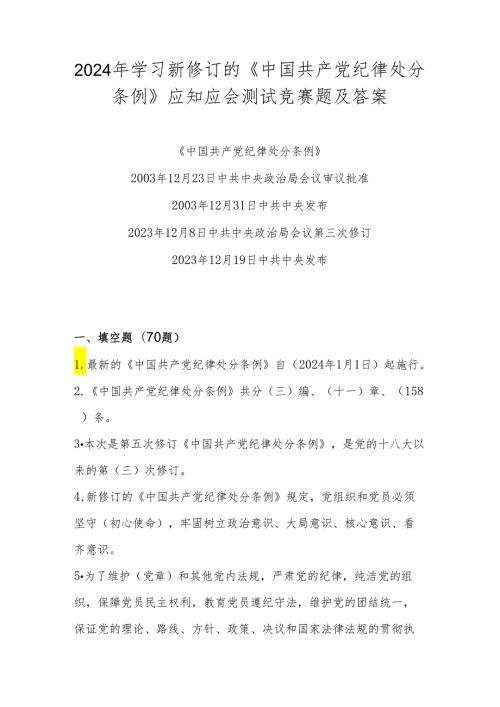 2024年学习新修订的《中国共产党纪律处分条例》应知应会测试竞赛题及答案

《中国共产党纪律处分条例》

2003年12月23日中共中央政治局会议审议批准

2003年12月31日中共中央发布

2023年12月8日中共中央政治局会议第三次修订

2023年12月19日中共中央发布

一、填空题（70题）

1.最新的《中国共产党纪律处分条例》自（2024年1月1日）起施行。

2.《中国共产党纪律处分条例》共分（三）编、（十一）章、（158）条。

3•本次是第五次修订《中国共产党纪律处分条例》，是党的十八大以来的第（三）次修订。

4,新修订的《中国共产党纪律处分条例》规定，党组织和党员必须坚守（初心使命），牢固树立政治意识、大局意识、核心意识、看齐意识。

5•为了维护（党章）和其他党内法规，严肃党的纪律，纯洁党的组织，保障党员民主权利，教育党员遵纪守法，维护党的团结统一，保证党的理论、路线、方针、政策、决议和国家法律法规的贯彻执